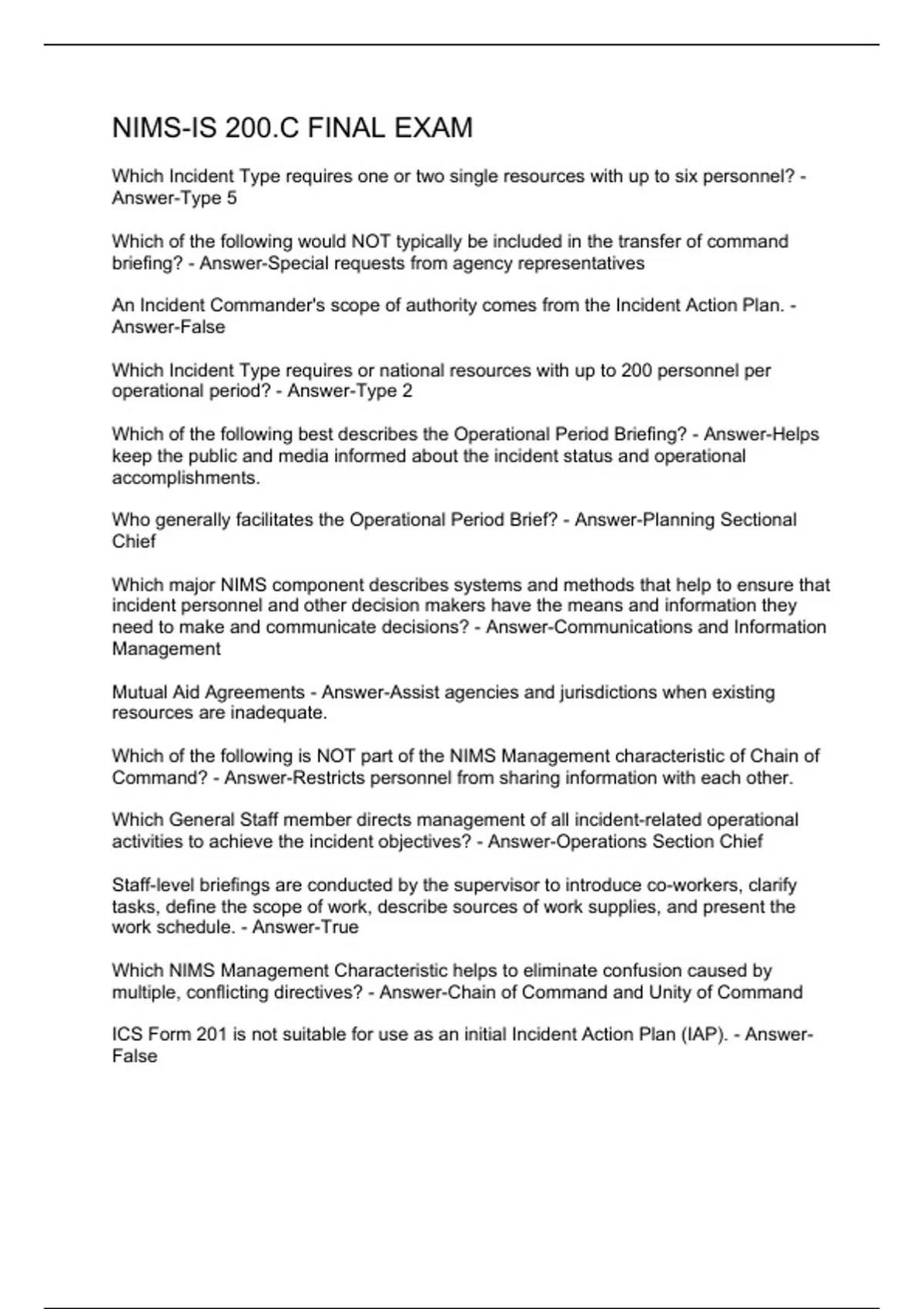 NIMS-IS 200.C FINAL EXAM

Which Incident Type requires one or two single resources with up to six personnel? - Answer-Type 5

Which of the following would NOT typically be included in the transfer of command briefing? - Answer-Special requests from agency representatives

An Incident Commander's scope of authority comes from the Incident Action Plan. - Answer-False

Which Incident Type requires or national resources with up to 200 personnel per operational period? - Answer-Type 2

Which of the following best describes the Operational Period Briefing? - Answer-Helps keep the public and media informed about the incident status and operational accomplishments.

Who generally facilitates the Operational Period Brief? - Answer-Planning Sectional Chief

Which major NIMS component describes systems and methods that help to ensure that incident personnel and other decision makers have the means and information they need to make and communicate decisions? - Answer-Communications and Information Management

Mutual Aid Agreements - Answer-Assist agencies and jurisdictions when existing resources are inadequate.

Which of the following is NOT part of the NIMS Management characteristic of Chain of Command? - Answer-Restricts personnel from sharing information with each other.

Which General Staff member directs management of all incident-related operational activities to achieve the incident objectives? - Answer-Operations Section Chief

Staff-level briefings are conducted by the supervisor to introduce co-workers, clarify tasks, define the scope of work, describe sources of work supplies, and present the work schedule. - Answer-True

Which NIMS Management Characteristic helps to eliminate confusion caused by multiple, conflicting directives? - Answer-Chain of Command and Unity of Command

ICS Form 201 is not suitable for use as an initial Incident Action Plan (IAP). - Answer-False